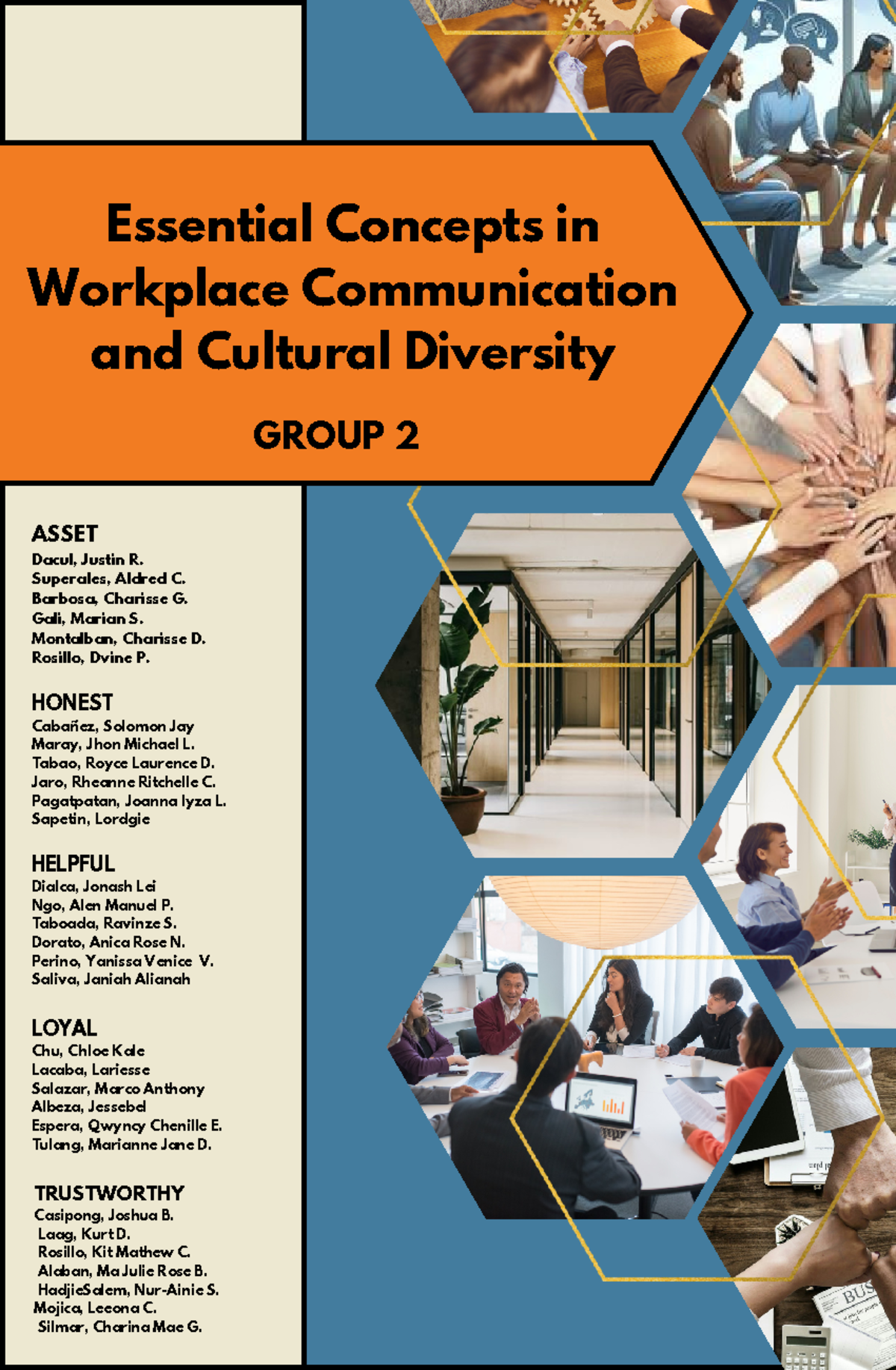 Essential Concepts in Workplace Communication and Cultural Diversity

GROUP 2

ASSET
Dacul, Justin R.
Superales, Aldred C.
Barbosa, Charisse G.
Gali, Marian S.
Montalban, Charisse D.
Rosillo, Dvine P.

HONEST
Cabañez, Solomon Jay
Maray, Jhon Michael L.
Tabao, Royce Laurence D.
Jaro, Rheanne Ritchelle C.
Pagatpatan, Joanna Iyza L.
Sapetin, Lordgie

HELPFUL
Dialca, Jonash Lei
Ngo, Alen Manuel P.
Taboada, Ravinze S.
Dorato, Anica Rose N.
Perino, Yanissa Venice V.
Saliva, Janiah Alianah

LOYAL
Chu, Chloe Kale
Lacaba, Lariesse
Salazar, Marco Anthony
Albeza, Jessebel
Espera, Qwyncy Chenille E.
Tulang, Marianne Jane D.

TRUSTWORTHY
Casipong, Joshua B.
Laag, Kurt D.
Rosillo, Kit Mathew C.
Alaban, Ma Julie Rose B.
HadjieSalem, Nur-Ainie S.
Mojica, Leeona C.
Silmar, Charina Mae G.

BUS